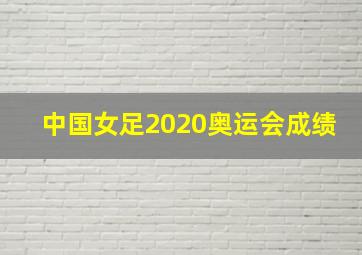 中国女足2020奥运会成绩